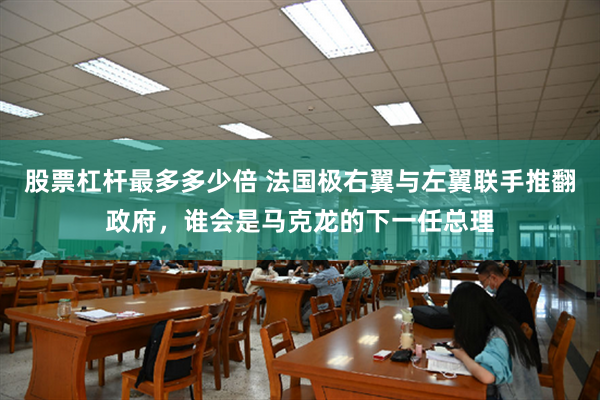 股票杠杆最多多少倍 法国极右翼与左翼联手推翻政府，谁会是马克龙的下一任总理